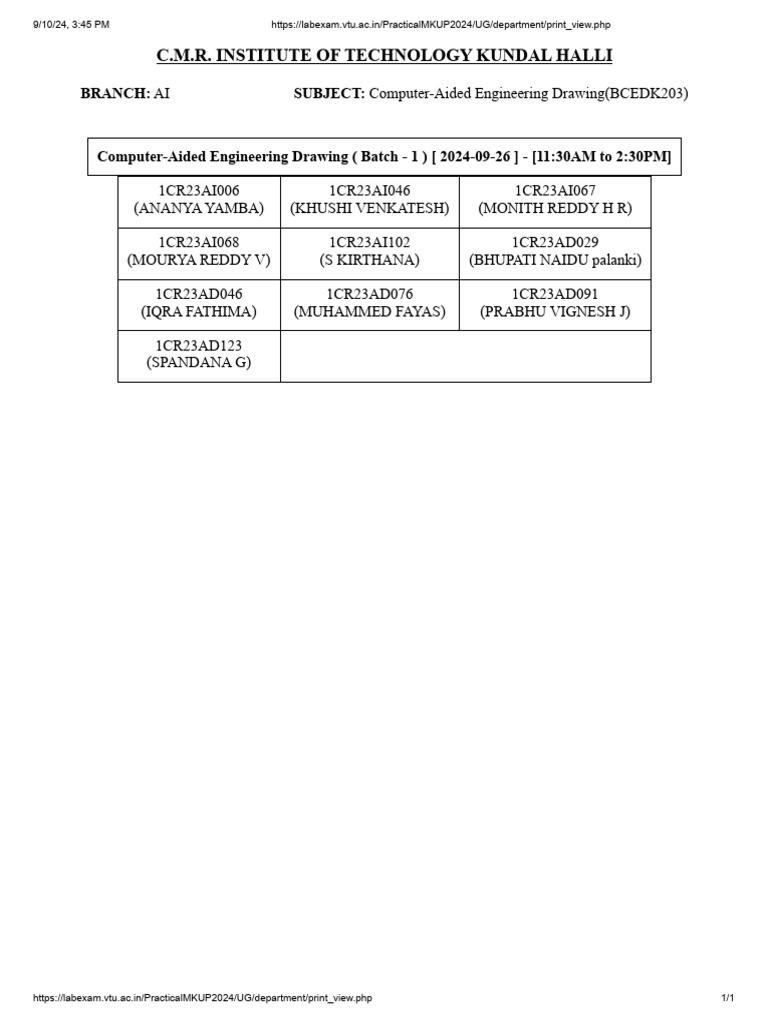 9/10/24, 3:45 PM https://labexam.vtu.ac.in/PracticalMKUP2024/UG/department/print_view.php

C.M.R. INSTITUTE OF TECHNOLOGY KUNDAL HALLI

BRANCH: AI SUBJECT: Computer-Aided Engineering Drawing(BCEDK203)

Computer-Aided Engineering Drawing ( Batch - 1 ) [ 2024-09-26 ] - [11:30AM to 2:30PM]

| | | |
|---|---|---|
| 1CR23AI006 (ANANYA YAMBA) | 1CR23AI046 (KHUSHI VENKATESH) | 1CR23AI067 (MONITH REDDY H R) |
| 1CR23AI068 (MOURYA REDDY V) | 1CR23AI102 (S KIRTHANA) | 1CR23AD029 (BHUPATI NAIDU palanki) |
| 1CR23AD046 (IQRA FATHIMA) | 1CR23AD076 (MUHAMMED FAYAS) | 1CR23AD091 (PRABHU VIGNESH J) |
| 1CR23AD123 (SPANDANA G) | | |

https://labexam.vtu.ac.in/PracticalMKUP2024/UG/department/print_view.php 1/1